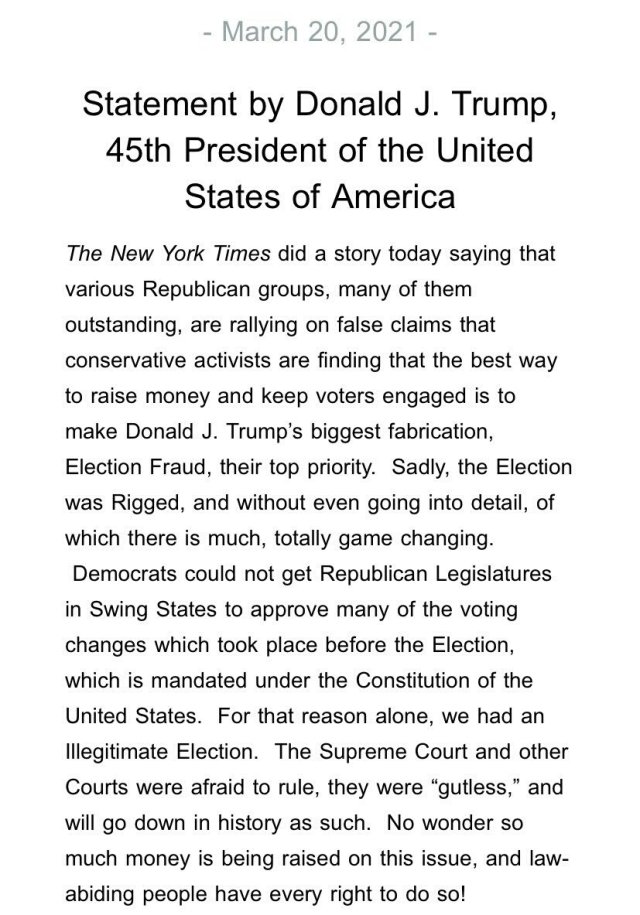 - March 20, 2021 -

Statement by Donald J. Trump, 45th President of the United States of America

The New York Times did a story today saying that various Republican groups, many of them outstanding, are rallying on false claims that conservative activists are finding that the best way to raise money and keep voters engaged is to make Donald J. Trump's biggest fabrication, Election Fraud, their top priority. Sadly, the Election was Rigged, and without even going into detail, of which there is much, totally game changing. Democrats could not get Republican Legislatures in Swing States to approve many of the voting changes which took place before the Election, which is mandated under the Constitution of the United States. For that reason alone, we had an Illegitimate Election. The Supreme Court and other Courts were afraid to rule, they were "gutless," and will go down in history as such. No wonder so much money is being raised on this issue, and law-abiding people have every right to do so!